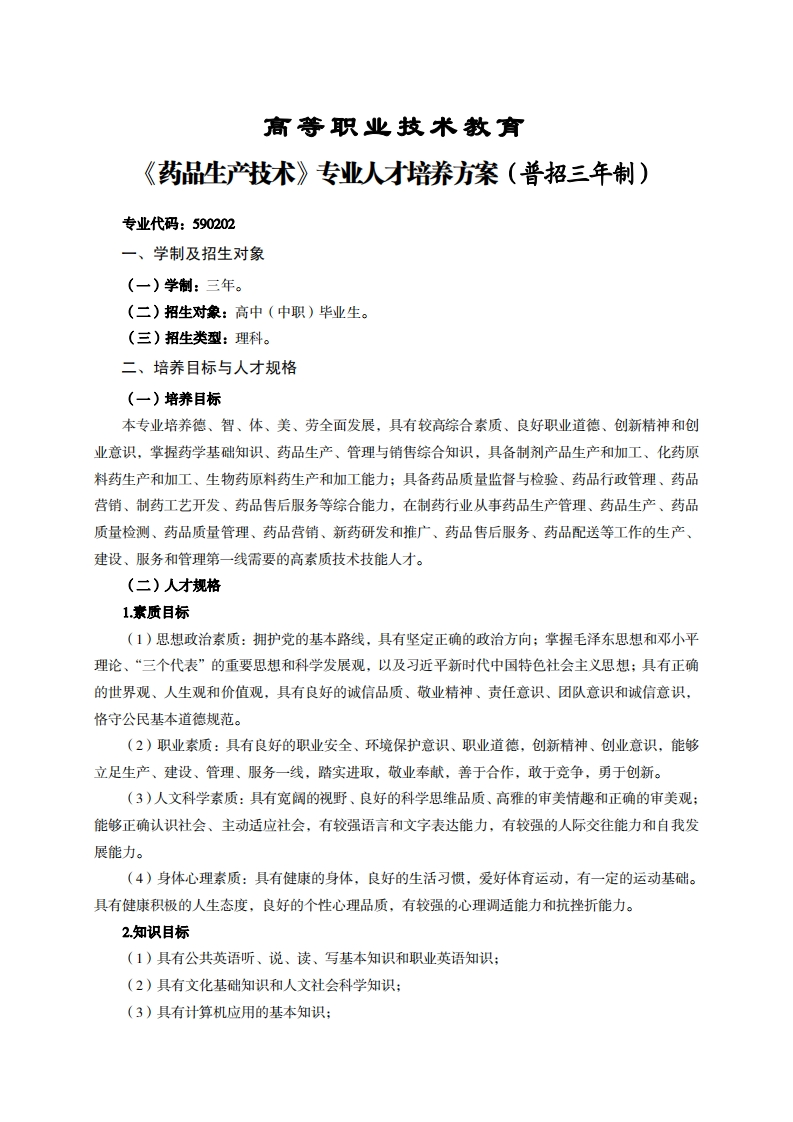 高等职业技术教育

《药品生产技术》专业人才培养方案（普招三年制）

专业代码：590202

一、学制及招生对象

（一）学制：三年。

（二）招生对象：高中（中职）毕业生。

（三）招生类型：理科。

二、培养目标与人才规格

（一）培养目标

本专业培养德、智、体、美、劳全面发展，具有较高综合素质、良好职业道德、创新精神和创业意识，掌握药学基础知识、药品生产、管理与销售综合知识，具备制剂产品生产和加工、化药原料药生产和加工、生物药原料药生产和加工能力；具备药品质量监督与检验、药品行政管理、药品营销、制药工艺开发、药品售后服务等综合能力，在制药行业从事药品生产管理、药品生产、药品质量检测、药品质量管理、药品营销、新药研发和推广、药品售后服务、药品配送等工作的生产、建设、服务和管理第一线需要的高素质技术技能人才。

（二）人才规格

1.素质目标

（1）思想政治素质：拥护党的基本路线，具有坚定正确的政治方向；掌握毛泽东思想和邓小平理论、“三个代表”的重要思想和科学发展观，以及习近平新时代中国特色社会主义思想；具有正确的世界观、人生观和价值观，具有良好的诚信品质、敬业精神、责任意识、团队意识和诚信意识，恪守公民基本道德规范。

（2）职业素质：具有良好的职业安全、环境保护意识、职业道德，创新精神、创业意识，能够立足生产、建设、管理、服务一线，踏实进取，敬业奉献，善于合作，敢于竞争，勇于创新。

（3）人文科学素质：具有宽阔的视野、良好的科学思维品质、高雅的审美情趣和正确的审美观；能够正确认识社会、主动适应社会，有较强语言和文字表达能力，有较强的人际交往能力和自我发展能力。

（4）身体心理素质：具有健康的身体，良好的生活习惯，爱好体育运动，有一定的运动基础。具有健康积极的人生态度，良好的个性心理品质，有较强的心理调适能力和抗挫折能力。

2.知识目标

（1）具有公共英语听、说、读、写基本知识和职业英语知识；

（2）具有文化基础知识和人文社会科学知识；

（3）具有计算机应用的基本知识；